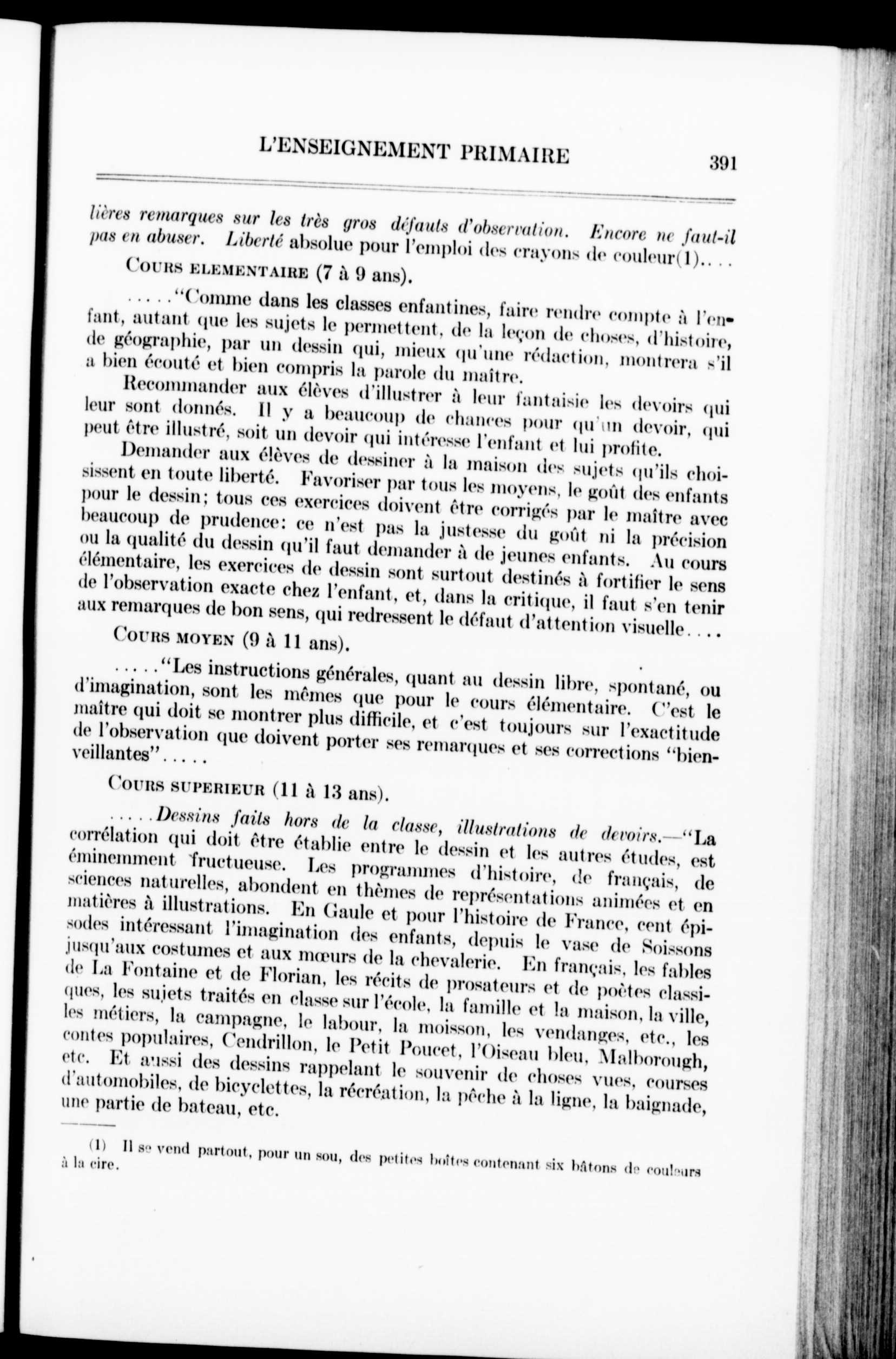 L'ENSEIGNEMENT PRIMAIRE 391

lières remarques sur les très gros défauts d'observation. Encore ne faut-il pas en abuser. Liberté absolue pour l'emploi des crayons de couleur(1)....

COURS ELEMENTAIRE (7 à 9 ans).

....."Comme dans les classes enfantines, faire rendre compte à l'enfant, autant que les sujets le permettent, de la leçon de choses, d'histoire, de géographie, par un dessin qui, mieux qu'une rédaction, montrera s'il a bien écouté et bien compris la parole du maître.

Recommander aux élèves d'illustrer à leur fantaisie les devoirs qui leur sont donnés. Il y a beaucoup de chances pour qu'un devoir, qui peut être illustré, soit un devoir qui intéresse l'enfant et lui profite.

Demander aux élèves de dessiner à la maison des sujets qu'ils choisissent en toute liberté. Favoriser par tous les moyens, le goût des enfants pour le dessin; tous ces exercices doivent être corrigés par le maître avec beaucoup de prudence: ce n'est pas la justesse du goût ni la précision ou la qualité du dessin qu'il faut demander à de jeunes enfants. Au cours élémentaire, les exercices de dessin sont surtout destinés à fortifier le sens de l'observation exacte chez l'enfant, et, dans la critique, il faut s'en tenir aux remarques de bon sens, qui redressent le défaut d'attention visuelle....

COURS MOYEN (9 à 11 ans).

....."Les instructions générales, quant au dessin libre, spontané, ou d'imagination, sont les mêmes que pour le cours élémentaire. C'est le maître qui doit se montrer plus difficile, et c'est toujours sur l'exactitude de l'observation que doivent porter ses remarques et ses corrections "bienveillantes".....

COURS SUPERIEUR (11 à 13 ans).

.....Dessins faits hors de la classe, illustrations de devoirs.—"La corrélation qui doit être établie entre le dessin et les autres études, est éminemment fructueuse. Les programmes d'histoire, de français, de sciences naturelles, abondent en thèmes de représentations animées et en matières à illustrations. En Gaule et pour l'histoire de France, cent épisodes intéressant l'imagination des enfants, depuis le vase de Soissons jusqu'aux costumes et aux mœurs de la chevalerie. En français, les fables de La Fontaine et de Florian, les récits de prosateurs et de poètes classiques, les sujets traités en classe sur l'école, la famille et la maison, la ville, les métiers, la campagne, le labour, la moisson, les vendanges, etc., les contes populaires, Cendrillon, le Petit Poucet, l'Oiseau bleu, Malborough, etc. Et aussi des dessins rappelant le souvenir de choses vues, courses d'automobiles, de bicyclettes, la récréation, la pêche à la ligne, la baignade, une partie de bateau, etc.

(1) Il se vend partout, pour un sou, des petites boîtes contenant six bâtons de couleurs à la cire.